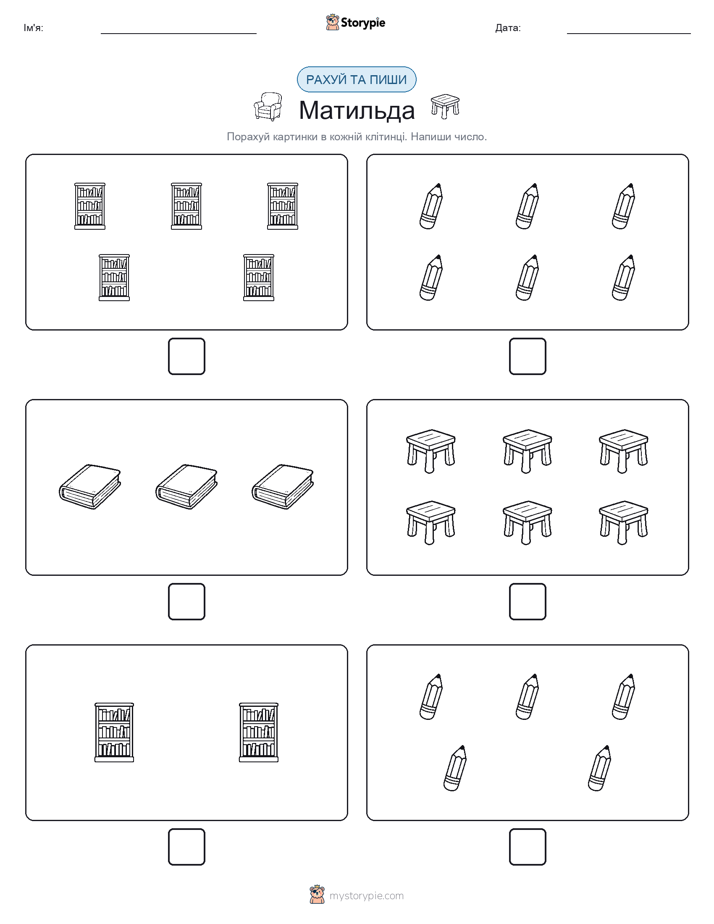 Ім'я:

Storypie

Дата:

РАХУЙ ТА ПИШИ

Матильда

Порахуй картинки в кожній клітинці. Напиши число.

mystorypie.com